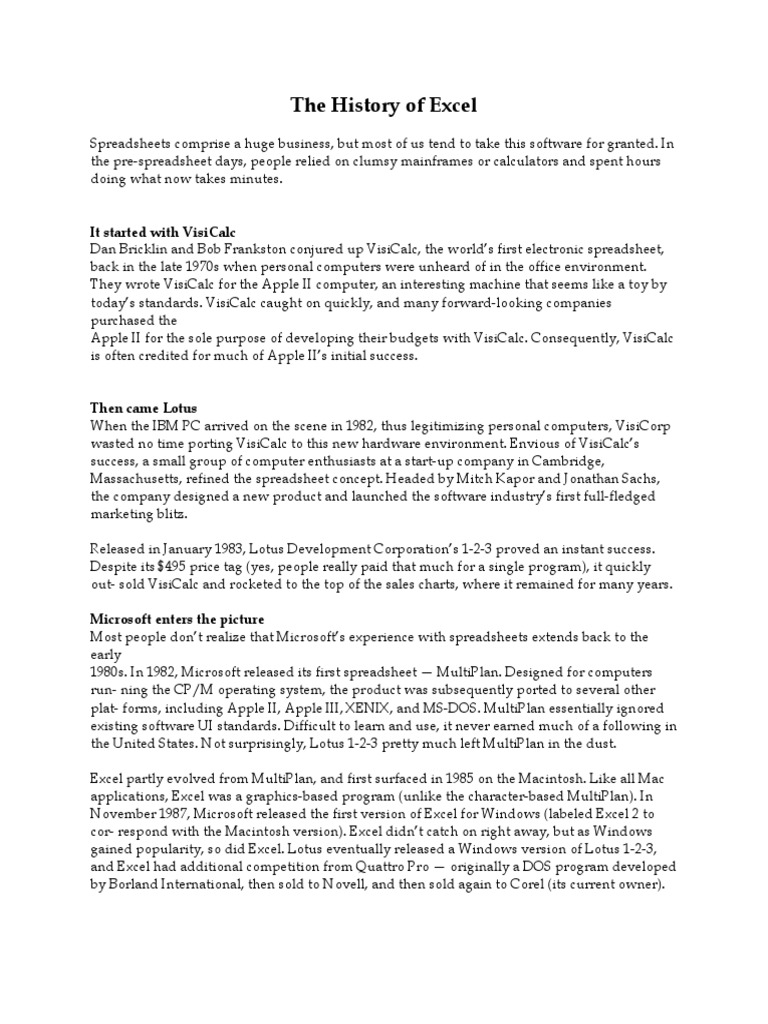 The History of Excel

Spreadsheets comprise a huge business, but most of us tend to take this software for granted. In the pre-spreadsheet days, people relied on clumsy mainframes or calculators and spent hours doing what now takes minutes.

It started with VisiCalc
Dan Bricklin and Bob Frankston conjured up VisiCalc, the world's first electronic spreadsheet, back in the late 1970s when personal computers were unheard of in the office environment. They wrote VisiCalc for the Apple II computer, an interesting machine that seems like a toy by today's standards. VisiCalc caught on quickly, and many forward-looking companies purchased the
Apple II for the sole purpose of developing their budgets with VisiCalc. Consequently, VisiCalc is often credited for much of Apple II's initial success.

Then came Lotus
When the IBM PC arrived on the scene in 1982, thus legitimizing personal computers, VisiCorp wasted no time porting VisiCalc to this new hardware environment. Envious of VisiCalc's success, a small group of computer enthusiasts at a start-up company in Cambridge, Massachusetts, refined the spreadsheet concept. Headed by Mitch Kapor and Jonathan Sachs, the company designed a new product and launched the software industry's first full-fledged marketing blitz.

Released in January 1983, Lotus Development Corporation's 1-2-3 proved an instant success. Despite its $495 price tag (yes, people really paid that much for a single program), it quickly out- sold VisiCalc and rocketed to the top of the sales charts, where it remained for many years.

Microsoft enters the picture
Most people don't realize that Microsoft's experience with spreadsheets extends back to the early
1980s. In 1982, Microsoft released its first spreadsheet — MultiPlan. Designed for computers run- ning the CP/M operating system, the product was subsequently ported to several other plat- forms, including Apple II, Apple III, XENIX, and MS-DOS. MultiPlan essentially ignored existing software UI standards. Difficult to learn and use, it never earned much of a following in the United States. Not surprisingly, Lotus 1-2-3 pretty much left MultiPlan in the dust.

Excel partly evolved from MultiPlan, and first surfaced in 1985 on the Macintosh. Like all Mac applications, Excel was a graphics-based program (unlike the character-based MultiPlan). In November 1987, Microsoft released the first version of Excel for Windows (labeled Excel 2 to cor- respond with the Macintosh version). Excel didn't catch on right away, but as Windows gained popularity, so did Excel. Lotus eventually released a Windows version of Lotus 1-2-3, and Excel had additional competition from Quattro Pro — originally a DOS program developed by Borland International, then sold to Novell, and then sold again to Corel (its current owner).